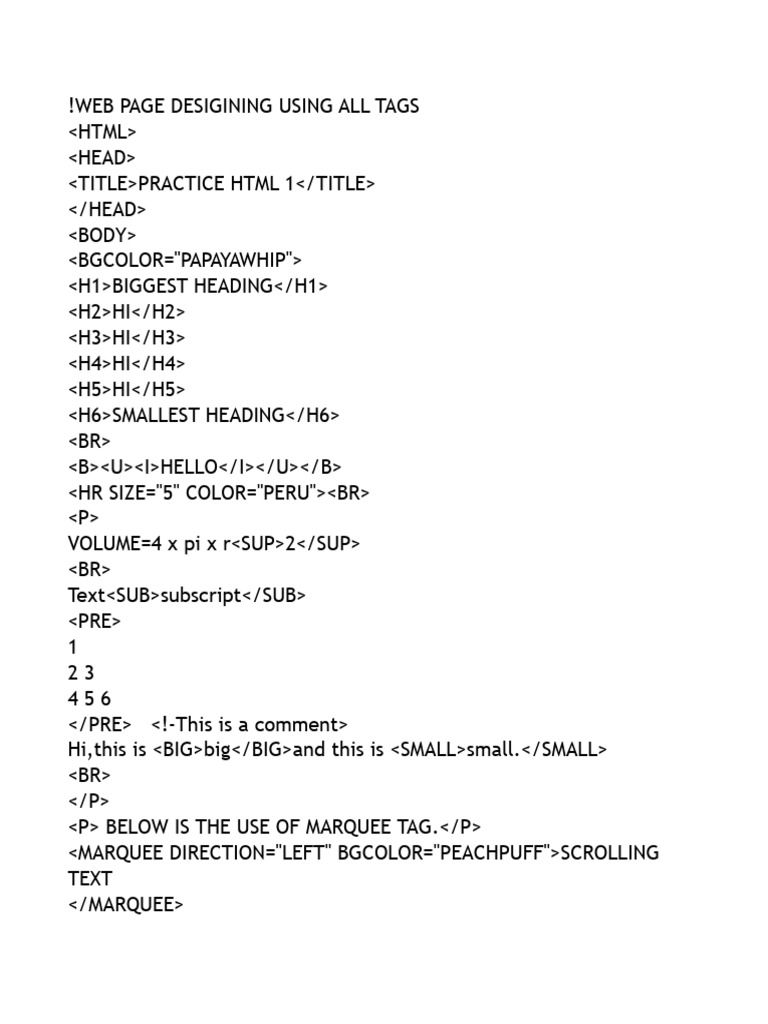 !WEB PAGE DESIGINING USING ALL TAGS
<HTML>
<HEAD>
<TITLE>PRACTICE HTML 1</TITLE>
</HEAD>
<BODY>
<BGCOLOR="PAPAYAWHIP">
<H1>BIGGEST HEADING</H1>
<H2>HI</H2>
<H3>HI</H3>
<H4>HI</H4>
<H5>HI</H5>
<H6>SMALLEST HEADING</H6>
<BR>
<B><U><I>HELLO</I></U></B>
<HR SIZE="5" COLOR="PERU"><BR>
<P>
VOLUME=4 x pi x r<SUP>2</SUP>
<BR>
Text<SUB>subscript</SUB>
<PRE>
1
2 3
4 5 6
</PRE> <!-This is a comment>
Hi,this is <BIG>big</BIG>and this is <SMALL>small.</SMALL>
<BR>
</P>
<P> BELOW IS THE USE OF MARQUEE TAG.</P>
<MARQUEE DIRECTION="LEFT" BGCOLOR="PEACHPUFF">SCROLLING TEXT
</MARQUEE>